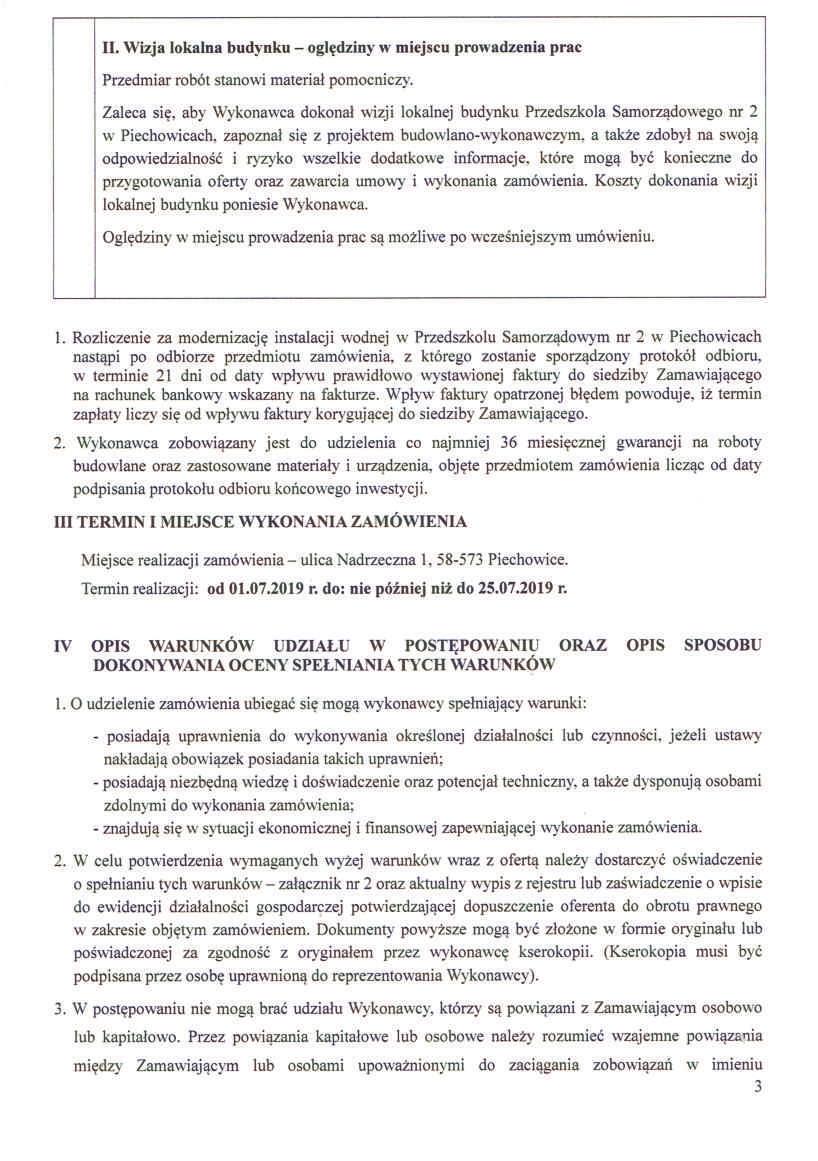 II. Wizja lokalna budynku – oględziny w miejscu prowadzenia prac

Przedmiar robót stanowi materiał pomocniczy.

Zaleca się, aby Wykonawca dokonał wizji lokalnej budynku Przedszkola Samorządowego nr 2 w Piechowicach, zapoznał się z projektem budowlano-wykonawczym, a także zdobył na swoją odpowiedzialność i ryzyko wszelkie dodatkowe informacje, które mogą być konieczne do przygotowania oferty oraz zawarcia umowy i wykonania zamówienia. Koszty dokonania wizji lokalnej budynku poniesie Wykonawca.

Oględziny w miejscu prowadzenia prac są możliwe po wcześniejszym umówieniu.

1. Rozliczenie za modernizację instalacji wodnej w Przedszkolu Samorządowym nr 2 w Piechowicach nastąpi po odbiorze przedmiotu zamówienia, z którego zostanie sporządzony protokół odbioru, w terminie 21 dni od daty wpływu prawidłowo wystawionej faktury do siedziby Zamawiającego na rachunek bankowy wskazany na fakturze. Wpływ faktury opatrzonej błędem powoduje, iż termin zapłaty liczy się od wpływu faktury korygującej do siedziby Zamawiającego.

2. Wykonawca zobowiązany jest do udzielenia co najmniej 36 miesięcznej gwarancji na roboty budowlane oraz zastosowane materiały i urządzenia, objęte przedmiotem zamówienia licząc od daty podpisania protokołu odbioru końcowego inwestycji.

III TERMIN I MIEJSCE WYKONANIA ZAMÓWIENIA

Miejsce realizacji zamówienia – ulica Nadrzeczna 1, 58-573 Piechowice.

Termin realizacji: od 01.07.2019 r. do: nie później niż do 25.07.2019 r.

IV OPIS WARUNKÓW UDZIAŁU W POSTĘPOWANIU ORAZ OPIS SPOSOBU DOKONYWANIA OCENY SPEŁNIANIA TYCH WARUNKÓW

1. O udzielenie zamówienia ubiegać się mogą wykonawcy spełniający warunki:
- posiadają uprawnienia do wykonywania określonej działalności lub czynności, jeżeli ustawy nakładają obowiązek posiadania takich uprawnień;
- posiadają niezbędną wiedzę i doświadczenie oraz potencjał techniczny, a także dysponują osobami zdolnymi do wykonania zamówienia;
- znajdują się w sytuacji ekonomicznej i finansowej zapewniającej wykonanie zamówienia.

2. W celu potwierdzenia wymaganych wyżej warunków wraz z ofertą należy dostarczyć oświadczenie o spełnianiu tych warunków – załącznik nr 2 oraz aktualny wypis z rejestru lub zaświadczenie o wpisie do ewidencji działalności gospodarczej potwierdzającej dopuszczenie oferenta do obrotu prawnego w zakresie objętym zamówieniem. Dokumenty powyższe mogą być złożone w formie oryginału lub poświadczonej za zgodność z oryginałem przez wykonawcę kserokopii. (Kserokopia musi być podpisana przez osobę uprawnioną do reprezentowania Wykonawcy).

3. W postępowaniu nie mogą brać udziału Wykonawcy, którzy są powiązani z Zamawiającym osobowo lub kapitałowo. Przez powiązania kapitałowe lub osobowe należy rozumieć wzajemne powiązania między Zamawiającym lub osobami upoważnionymi do zaciągania zobowiązań w imieniu

3